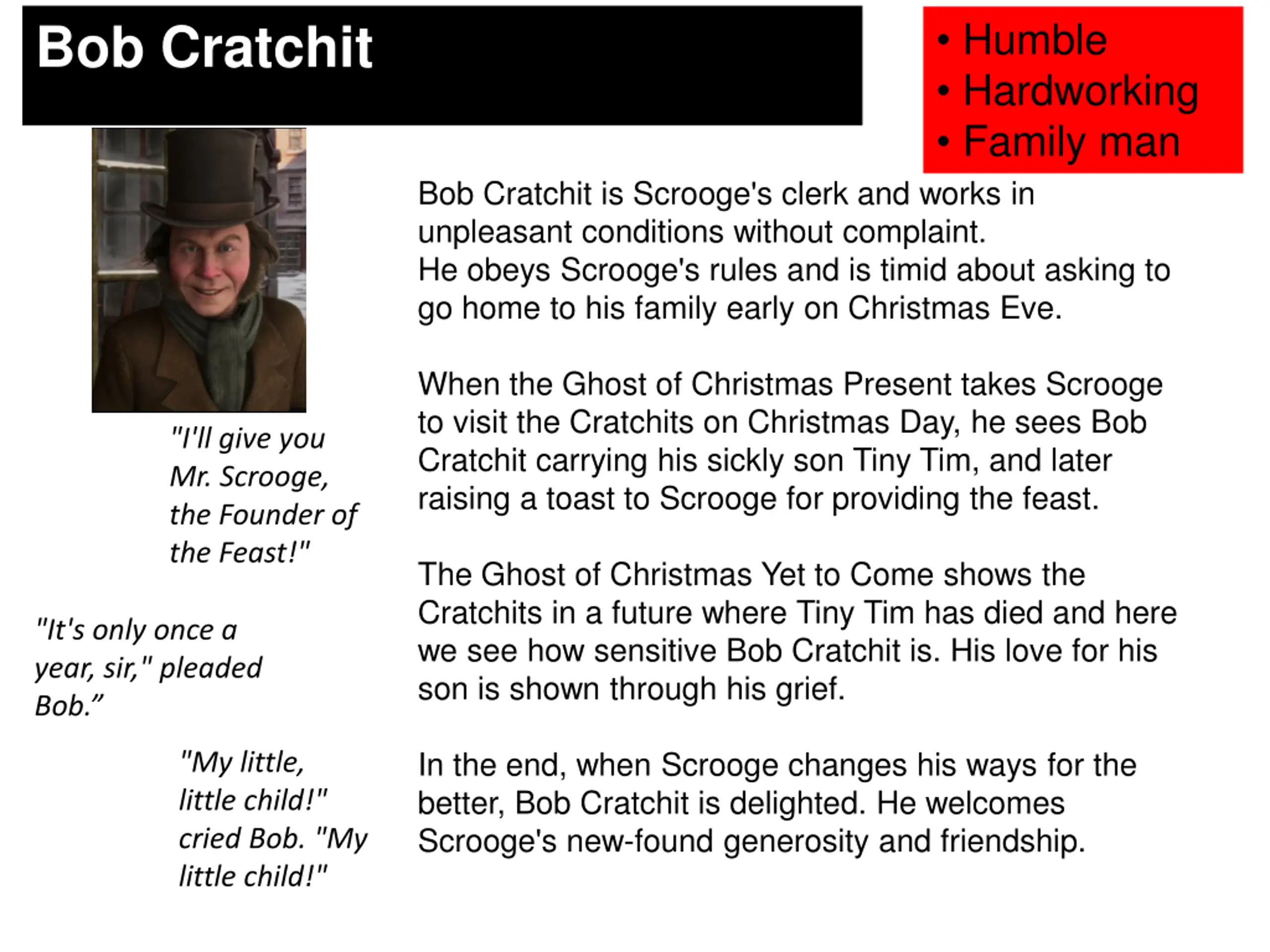 Bob Cratchit

• Humble
• Hardworking
• Family man

"I'll give you Mr. Scrooge, the Founder of the Feast!"

"It's only once a year, sir," pleaded Bob.”

"My little, little child!" cried Bob. "My little child!"

Bob Cratchit is Scrooge's clerk and works in unpleasant conditions without complaint.
He obeys Scrooge's rules and is timid about asking to go home to his family early on Christmas Eve.

When the Ghost of Christmas Present takes Scrooge to visit the Cratchits on Christmas Day, he sees Bob Cratchit carrying his sickly son Tiny Tim, and later raising a toast to Scrooge for providing the feast.

The Ghost of Christmas Yet to Come shows the Cratchits in a future where Tiny Tim has died and here we see how sensitive Bob Cratchit is. His love for his son is shown through his grief.

In the end, when Scrooge changes his ways for the better, Bob Cratchit is delighted. He welcomes Scrooge's new-found generosity and friendship.